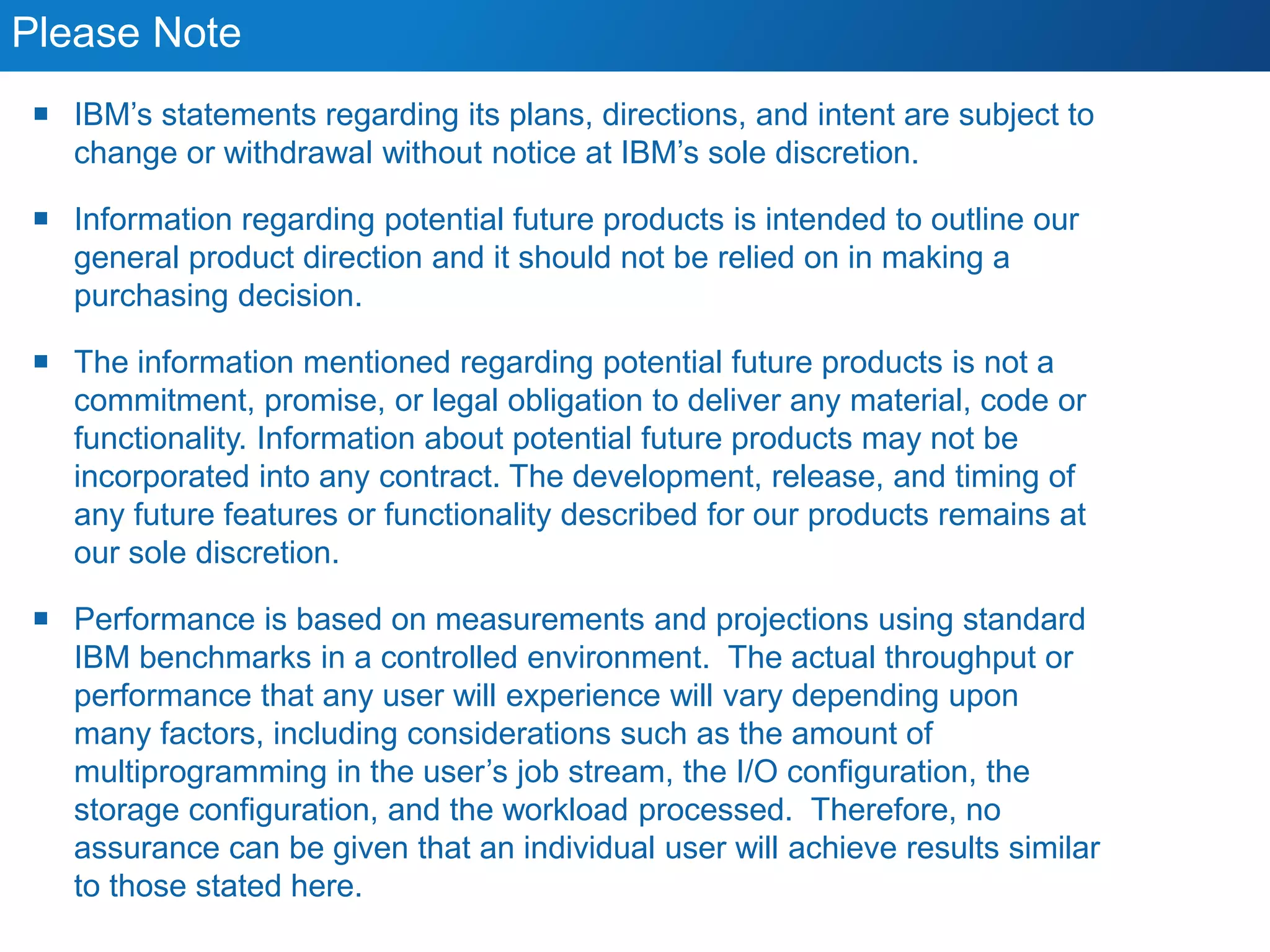 Please Note

• IBM's statements regarding its plans, directions, and intent are subject to change or withdrawal without notice at IBM's sole discretion.

• Information regarding potential future products is intended to outline our general product direction and it should not be relied on in making a purchasing decision.

• The information mentioned regarding potential future products is not a commitment, promise, or legal obligation to deliver any material, code or functionality. Information about potential future products may not be incorporated into any contract. The development, release, and timing of any future features or functionality described for our products remains at our sole discretion.

• Performance is based on measurements and projections using standard IBM benchmarks in a controlled environment. The actual throughput or performance that any user will experience will vary depending upon many factors, including considerations such as the amount of multiprogramming in the user's job stream, the I/O configuration, the storage configuration, and the workload processed. Therefore, no assurance can be given that an individual user will achieve results similar to those stated here.